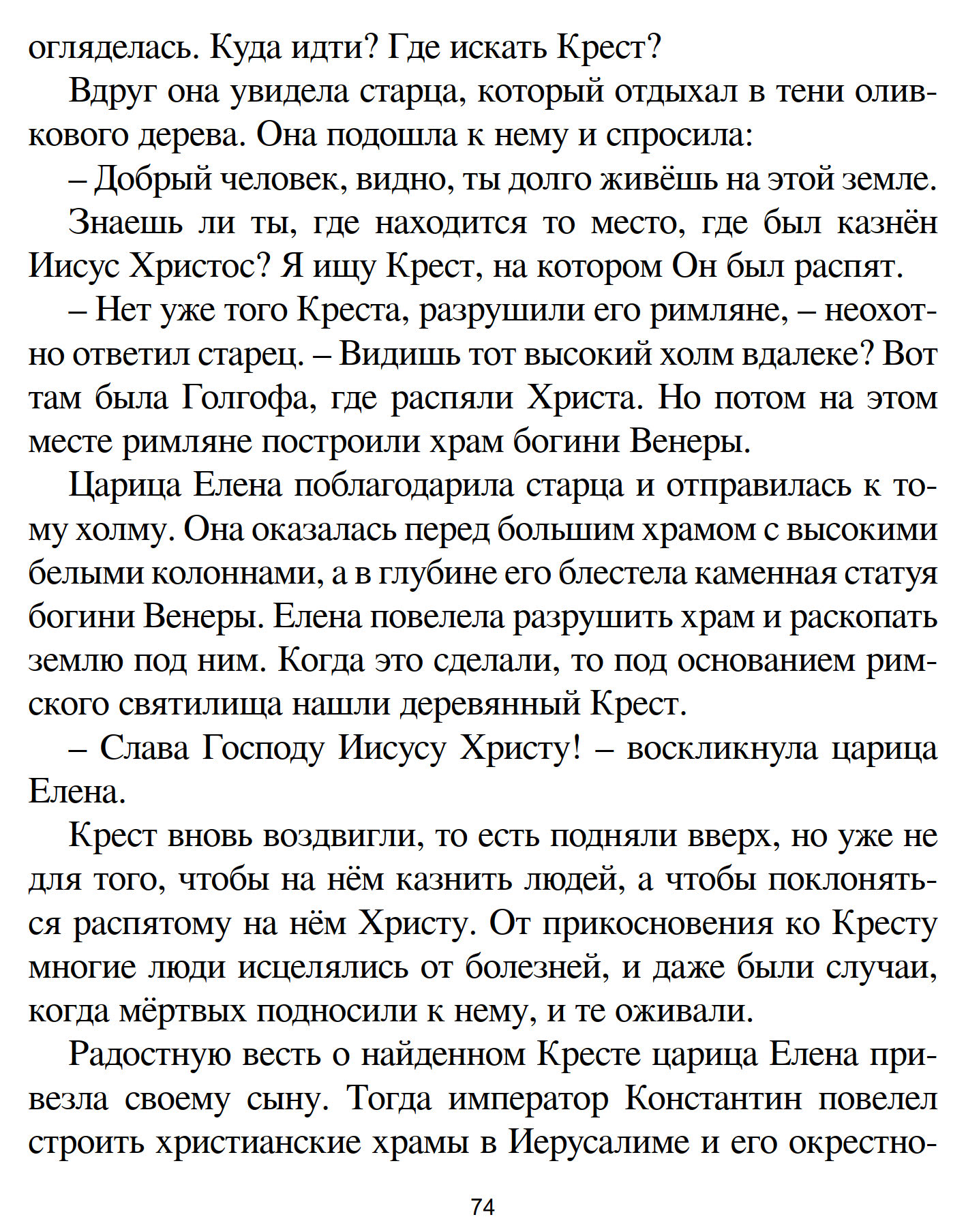 огляделась. Куда идти? Где искать Крест?

Вдруг она увидела старца, который отдыхал в тени оливкового дерева. Она подошла к нему и спросила:

– Добрый человек, видно, ты долго живёшь на этой земле.

Знаешь ли ты, где находится то место, где был казнён Иисус Христос? Я ищу Крест, на котором Он был распят.

– Нет уже того Креста, разрушили его римляне, – неохотно ответил старец. – Видишь тот высокий холм вдалеке? Вот там была Голгофа, где распяли Христа. Но потом на этом месте римляне построили храм богини Венеры.

Царица Елена поблагодарила старца и отправилась к тому холму. Она оказалась перед большим храмом с высокими белыми колоннами, а в глубине его блестела каменная статуя богини Венеры. Елена повелела разрушить храм и раскопать землю под ним. Когда это сделали, то под основанием римского святилища нашли деревянный Крест.

– Слава Господу Иисусу Христу! – воскликнула царица Елена.

Крест вновь воздвигли, то есть подняли вверх, но уже не для того, чтобы на нём казнить людей, а чтобы поклоняться распятому на нём Христу. От прикосновения ко Кресту многие люди исцелялись от болезней, и даже были случаи, когда мёртвых подносили к нему, и те оживали.

Радостную весть о найденном Кресте царица Елена привезла своему сыну. Тогда император Константин повелел строить христианские храмы в Иерусалиме и его окрестно-

74